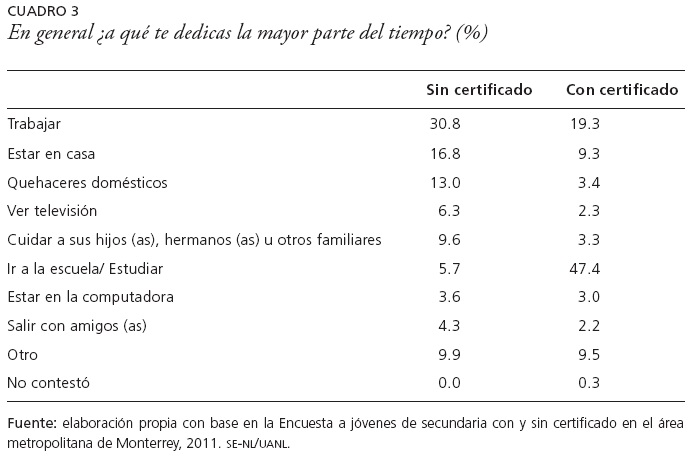 CUADRO 3
En general ¿a qué te dedicas la mayor parte del tiempo? (%)

| | Sin certificado | Con certificado |
|---|---|---|
| Trabajar | 30.8 | 19.3 |
| Estar en casa | 16.8 | 9.3 |
| Quehaceres domésticos | 13.0 | 3.4 |
| Ver televisión | 6.3 | 2.3 |
| Cuidar a sus hijos (as), hermanos (as) u otros familiares | 9.6 | 3.3 |
| Ir a la escuela/ Estudiar | 5.7 | 47.4 |
| Estar en la computadora | 3.6 | 3.0 |
| Salir con amigos (as) | 4.3 | 2.2 |
| Otro | 9.9 | 9.5 |
| No contestó | 0.0 | 0.3 |

Fuente: elaboración propia con base en la Encuesta a jóvenes de secundaria con y sin certificado en el área metropolitana de Monterrey, 2011. SE-NL/UANL.